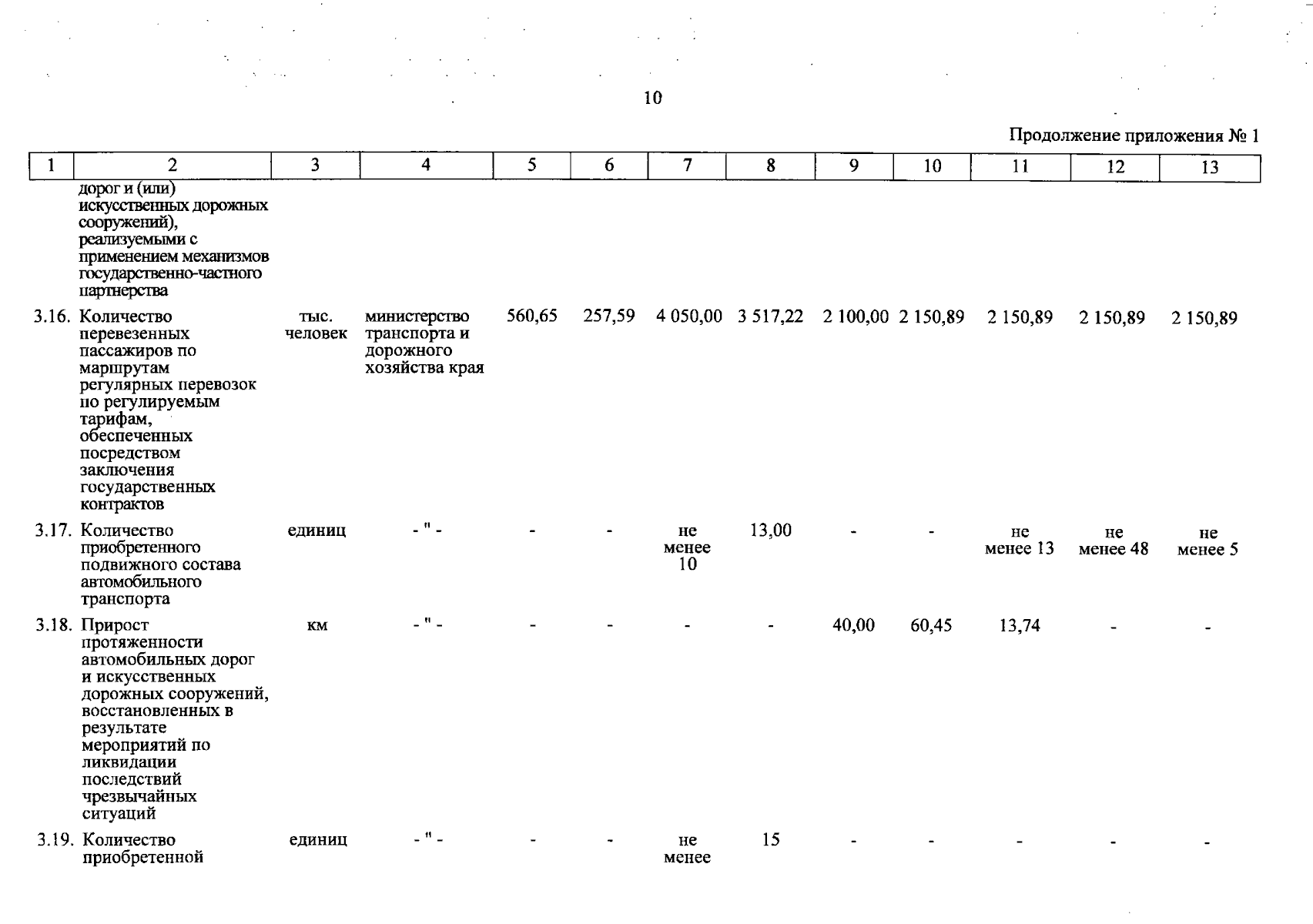 10

Продолжение приложения № 1

| 1 | 2 | 3 | 4 | 5 | 6 | 7 | 8 | 9 | 10 | 11 | 12 | 13 |
|---|---|---|---|---|---|---|---|---|---|---|---|---|
| | дорог и (или) искусственных дорожных сооружений), реализуемыми с применением механизмов государственно-частного партнерства | | | | | | | | | | | |
| 3.16. | Количество перевезенных пассажиров по маршрутам регулярных перевозок по регулируемым тарифам, обеспеченных посредством заключения государственных контрактов | тыс. человек | министерство транспорта и дорожного хозяйства края | 560,65 | 257,59 | 4 050,00 | 3 517,22 | 2 100,00 | 2 150,89 | 2 150,89 | 2 150,89 | 2 150,89 |
| 3.17. | Количество приобретенного подвижного состава автомобильного транспорта | единиц | - " - | - | - | не менее 10 | 13,00 | - | - | не менее 13 | не менее 48 | не менее 5 |
| 3.18. | Прирост протяженности автомобильных дорог и искусственных дорожных сооружений, восстановленных в результате мероприятий по ликвидации последствий чрезвычайных ситуаций | км | - " - | - | - | - | - | 40,00 | 60,45 | 13,74 | - | - |
| 3.19. | Количество приобретенной | единиц | - " - | - | - | не менее | 15 | - | - | - | - | - |